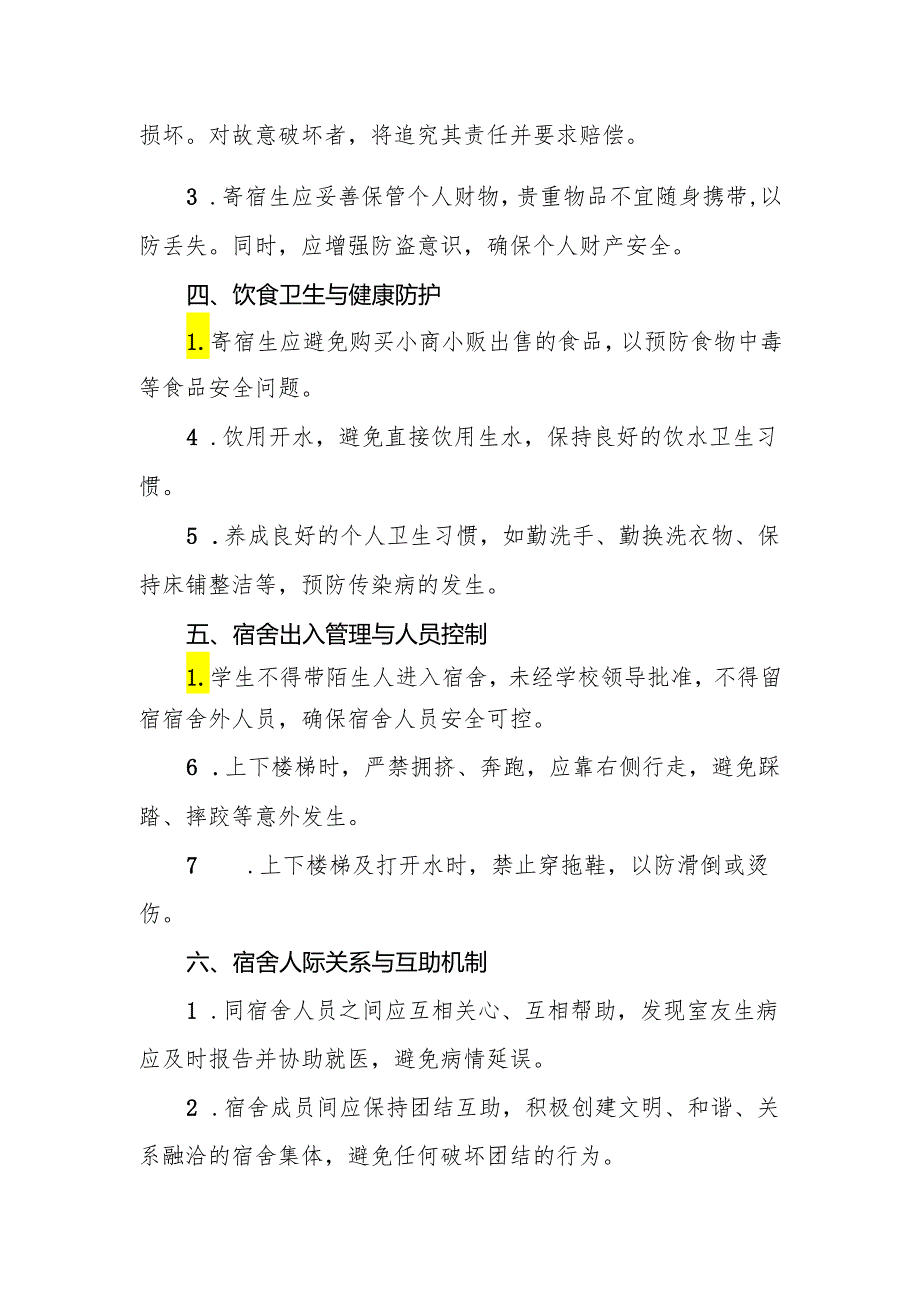 损坏。对故意破坏者，将追究其责任并要求赔偿。

3．寄宿生应妥善保管个人财物，贵重物品不宜随身携带,以防丢失。同时，应增强防盗意识，确保个人财产安全。

四、饮食卫生与健康防护

1.寄宿生应避免购买小商小贩出售的食品，以预防食物中毒等食品安全问题。

4．饮用开水，避免直接饮用生水，保持良好的饮水卫生习惯。

5．养成良好的个人卫生习惯，如勤洗手、勤换洗衣物、保持床铺整洁等，预防传染病的发生。

五、宿舍出入管理与人员控制

1.学生不得带陌生人进入宿舍，未经学校领导批准，不得留宿宿舍外人员，确保宿舍人员安全可控。

6．上下楼梯时，严禁拥挤、奔跑，应靠右侧行走，避免踩踏、摔跤等意外发生。

7　．上下楼梯及打开水时，禁止穿拖鞋，以防滑倒或烫伤。

六、宿舍人际关系与互助机制

1．同宿舍人员之间应互相关心、互相帮助，发现室友生病应及时报告并协助就医，避免病情延误。

2．宿舍成员间应保持团结互助，积极创建文明、和谐、关系融洽的宿舍集体，避免任何破坏团结的行为。